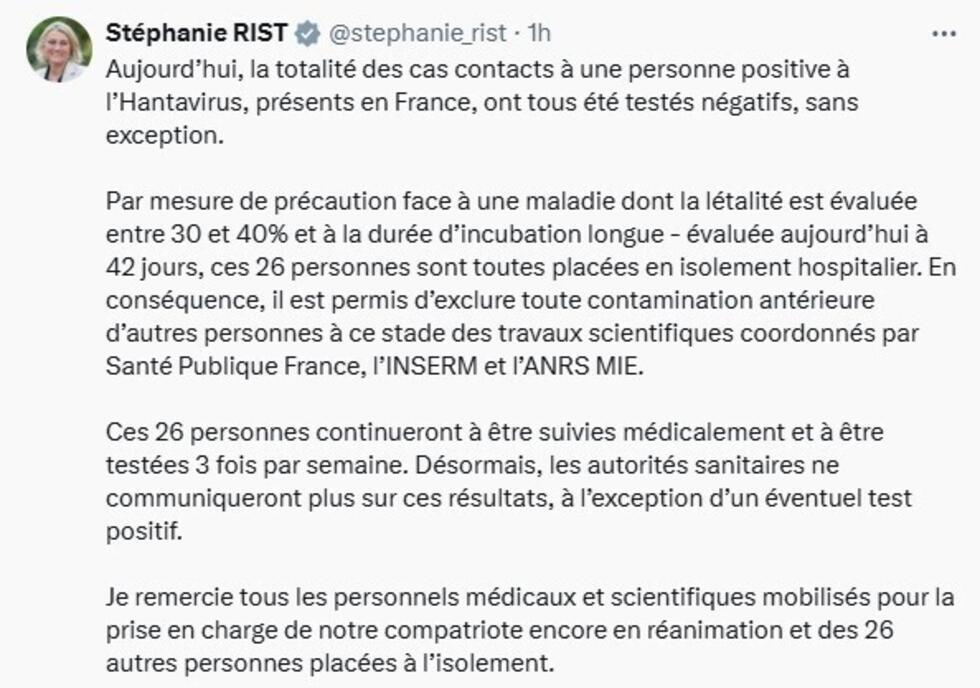 Stéphanie RIST @stephanie_rist · 1h

Aujourd'hui, la totalité des cas contacts à une personne positive à l'Hantavirus, présents en France, ont tous été testés négatifs, sans exception.

Par mesure de précaution face à une maladie dont la létalité est évaluée entre 30 et 40% et à la durée d'incubation longue - évaluée aujourd'hui à 42 jours, ces 26 personnes sont toutes placées en isolement hospitalier. En conséquence, il est permis d'exclure toute contamination antérieure d'autres personnes à ce stade des travaux scientifiques coordonnés par Santé Publique France, l'INSERM et l'ANRS MIE.

Ces 26 personnes continueront à être suivies médicalement et à être testées 3 fois par semaine. Désormais, les autorités sanitaires ne communiqueront plus sur ces résultats, à l'exception d'un éventuel test positif.

Je remercie tous les personnels médicaux et scientifiques mobilisés pour la prise en charge de notre compatriote encore en réanimation et des 26 autres personnes placées à l'isolement.